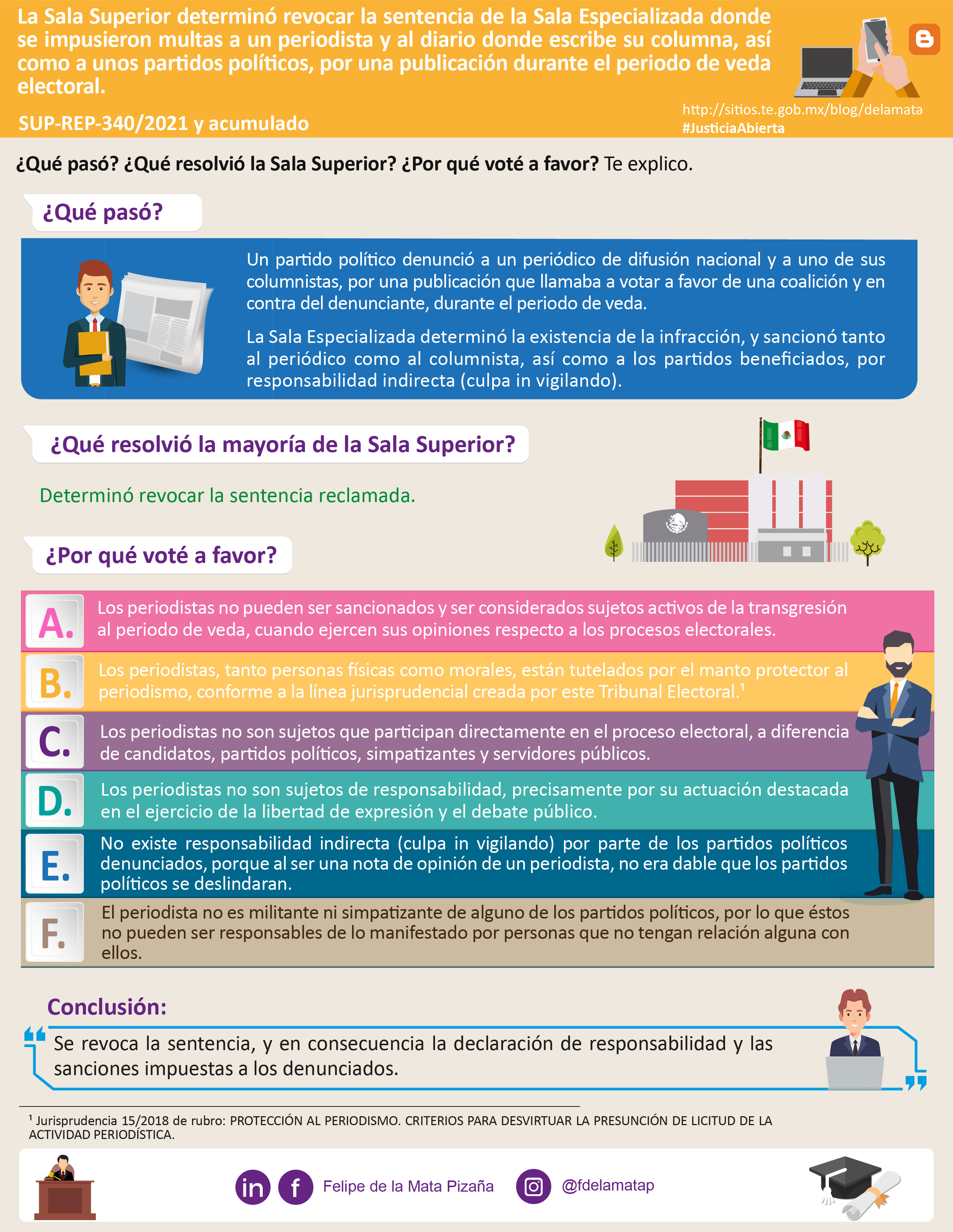 La Sala Superior determinó revocar la sentencia de la Sala Especializada donde se impusieron multas a un periodista y al diario donde escribe su columna, así como a unos partidos políticos, por una publicación durante el periodo de veda electoral.

SUP-REP-340/2021 y acumulado

http://sitios.te.gob.mx/blog/delamata
#JusticiaAbierta

¿Qué pasó? ¿Qué resolvió la Sala Superior? ¿Por qué voté a favor? Te explico.

¿Qué pasó?

Un partido político denunció a un periódico de difusión nacional y a uno de sus columnistas, por una publicación que llamaba a votar a favor de una coalición y en contra del denunciante, durante el periodo de veda.

La Sala Especializada determinó la existencia de la infracción, y sancionó tanto al periódico como al columnista, así como a los partidos beneficiados, por responsabilidad indirecta (culpa in vigilando).

¿Qué resolvió la mayoría de la Sala Superior?

Determinó revocar la sentencia reclamada.

¿Por qué voté a favor?

A. Los periodistas no pueden ser sancionados y ser considerados sujetos activos de la transgresión al periodo de veda, cuando ejercen sus opiniones respecto a los procesos electorales.

B. Los periodistas, tanto personas físicas como morales, están tutelados por el manto protector al periodismo, conforme a la línea jurisprudencial creada por este Tribunal Electoral.$^{1}$

C. Los periodistas no son sujetos que participan directamente en el proceso electoral, a diferencia de candidatos, partidos políticos, simpatizantes y servidores públicos.

D. Los periodistas no son sujetos de responsabilidad, precisamente por su actuación destacada en el ejercicio de la libertad de expresión y el debate público.

E. No existe responsabilidad indirecta (culpa in vigilando) por parte de los partidos políticos denunciados, porque al ser una nota de opinión de un periodista, no era dable que los partidos políticos se deslindaran.

F. El periodista no es militante ni simpatizante de alguno de los partidos políticos, por lo que éstos no pueden ser responsables de lo manifestado por personas que no tengan relación alguna con ellos.

Conclusión:

Se revoca la sentencia, y en consecuencia la declaración de responsabilidad y las sanciones impuestas a los denunciados.

$^{1}$ Jurisprudencia 15/2018 de rubro: PROTECCIÓN AL PERIODISMO. CRITERIOS PARA DESVIRTUAR LA PRESUNCIÓN DE LICITUD DE LA ACTIVIDAD PERIODÍSTICA.

Felipe de la Mata Pizaña @fdelamatap